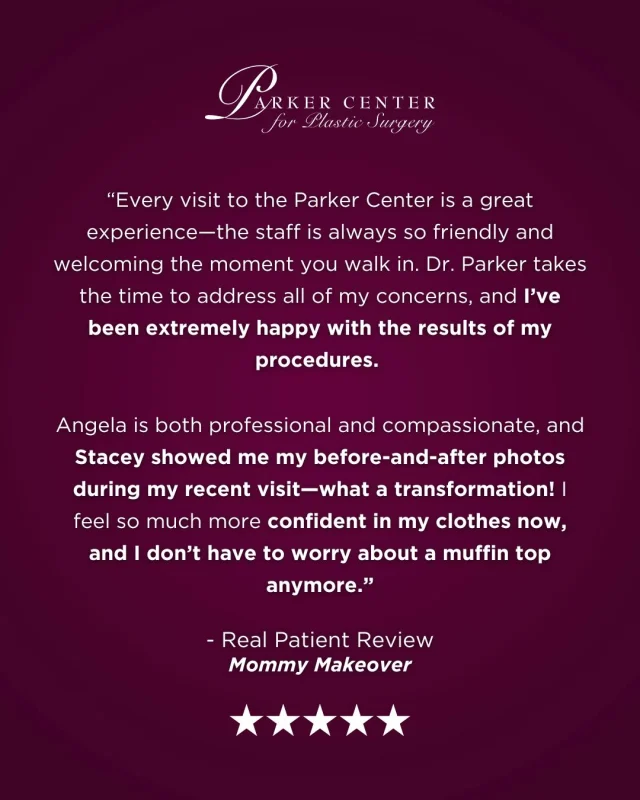 PARKER CENTER
for Plastic Surgery

"Every visit to the Parker Center is a great experience—the staff is always so friendly and welcoming the moment you walk in. Dr. Parker takes the time to address all of my concerns, and I've been extremely happy with the results of my procedures.

Angela is both professional and compassionate, and Stacey showed me my before-and-after photos during my recent visit—what a transformation! I feel so much more confident in my clothes now, and I don't have to worry about a muffin top anymore."

- Real Patient Review
Mommy Makeover

★★★★★